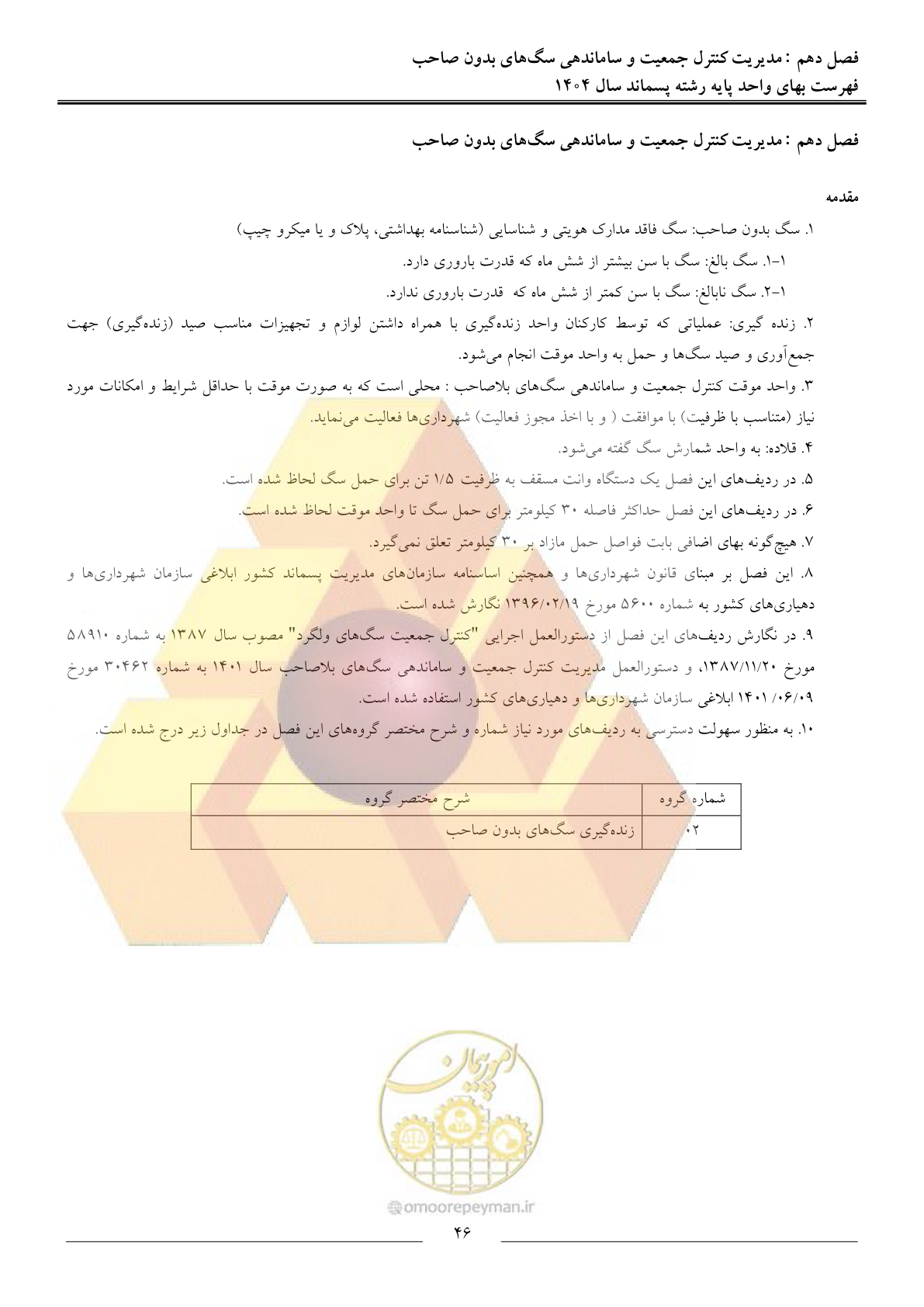 فصل دهم : مدیریت کنترل جمعیت و ساماندهی سگ‌های بدون صاحب
فهرست بهای واحد پایه رشته پسماند سال ۱۴۰۴

فصل دهم : مدیریت کنترل جمعیت و ساماندهی سگ‌های بدون صاحب

مقدمه

۱. سگ بدون صاحب: سگ فاقد مدارک هویتی و شناسایی (شناسنامه بهداشتی، پلاک و یا میکرو چیپ)

۱-۱. سگ بالغ: سگ با سن بیشتر از شش ماه که قدرت باروری دارد.

۱-۲. سگ نابالغ: سگ با سن کمتر از شش ماه که قدرت باروری ندارد.

۲. زنده گیری: عملیاتی که توسط کارکنان واحد زنده‌گیری با همراه داشتن لوازم و تجهیزات مناسب صید (زنده‌گیری) جهت جمع‌آوری و صید سگ‌ها و حمل به واحد موقت انجام می‌شود.

۳. واحد موقت کنترل جمعیت و ساماندهی سگ‌های بلاصاحب : محلی است که به صورت موقت با حداقل شرایط و امکانات مورد نیاز (متناسب با ظرفیت) با موافقت ( و با اخذ مجوز فعالیت) شهرداری‌ها فعالیت می‌نماید.

۴. قلاده: به واحد شمارش سگ گفته می‌شود.

۵. در ردیف‌های این فصل یک دستگاه وانت مسقف به ظرفیت ۱/۵ تن برای حمل سگ لحاظ شده است.

۶. در ردیف‌های این فصل حداکثر فاصله ۳۰ کیلومتر برای حمل سگ تا واحد موقت لحاظ شده است.

۷. هیچ‌گونه بهای اضافی بابت فواصل حمل مازاد بر ۳۰ کیلومتر تعلق نمی‌گیرد.

۸. این فصل بر مبنای قانون شهرداری‌ها و همچنین اساسنامه سازمان‌های مدیریت پسماند کشور ابلاغی سازمان شهرداری‌ها و دهیاری‌های کشور به شماره ۵۶۰۰ مورخ ۱۳۹۶/۰۲/۱۹ نگارش شده است.

۹. در نگارش ردیف‌های این فصل از دستورالعمل اجرایی "کنترل جمعیت سگ‌های ولگرد" مصوب سال ۱۳۸۷ به شماره ۵۸۹۱۰ مورخ ۱۳۸۷/۱۱/۲۰، و دستورالعمل مدیریت کنترل جمعیت و ساماندهی سگ‌های بلاصاحب سال ۱۴۰۱ به شماره ۳۰۴۶۲ مورخ ۱۴۰۱/۰۶/۰۹ ابلاغی سازمان شهرداری‌ها و دهیاری‌های کشور استفاده شده است.

۱۰. به منظور سهولت دسترسی به ردیف‌های مورد نیاز شماره و شرح مختصر گروه‌های این فصل در جداول زیر درج شده است.

| شماره گروه | شرح مختصر گروه |
|---|---|
| ۰۲ | زنده‌گیری سگ‌های بدون صاحب |

امورپیمان
omoorepeyman.ir

۴۶